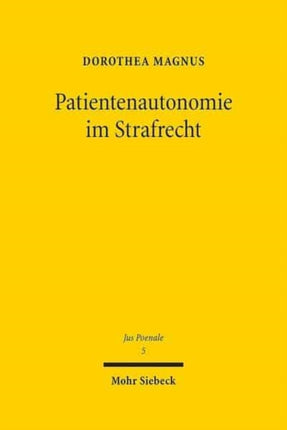 DOROTHEA MAGNUS

Patientenautonomie im Strafrecht

Jus Poenale
5

Mohr Siebeck